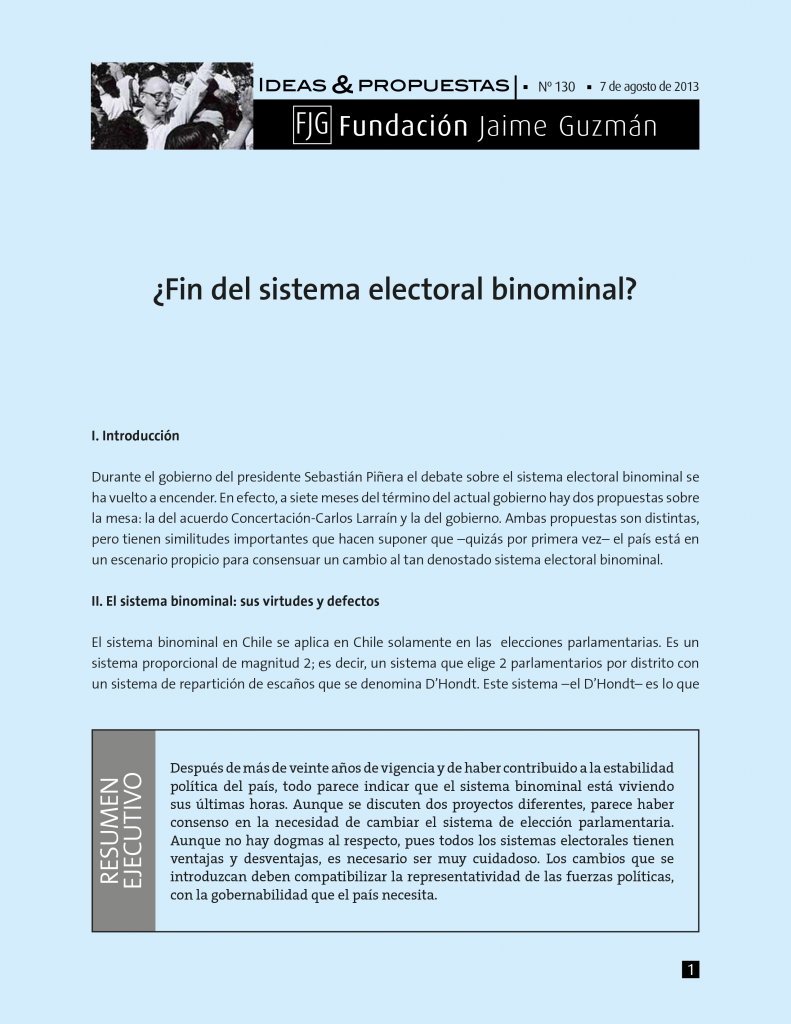 IDEAS & PROPUESTAS | ▪ Nº 130 ▪ 7 de agosto de 2013

FJG Fundación Jaime Guzmán

¿Fin del sistema electoral binominal?

I. Introducción

Durante el gobierno del presidente Sebastián Piñera el debate sobre el sistema electoral binominal se ha vuelto a encender. En efecto, a siete meses del término del actual gobierno hay dos propuestas sobre la mesa: la del acuerdo Concertación-Carlos Larraín y la del gobierno. Ambas propuestas son distintas, pero tienen similitudes importantes que hacen suponer que –quizás por primera vez– el país está en un escenario propicio para consensuar un cambio al tan denostado sistema electoral binominal.

II. El sistema binominal: sus virtudes y defectos

El sistema binominal en Chile se aplica en Chile solamente en las elecciones parlamentarias. Es un sistema proporcional de magnitud 2; es decir, un sistema que elige 2 parlamentarios por distrito con un sistema de repartición de escaños que se denomina D'Hondt. Este sistema –el D'Hondt– es lo que

RESUMEN EJECUTIVO

Después de más de veinte años de vigencia y de haber contribuido a la estabilidad política del país, todo parece indicar que el sistema binominal está viviendo sus últimas horas. Aunque se discuten dos proyectos diferentes, parece haber consenso en la necesidad de cambiar el sistema de elección parlamentaria. Aunque no hay dogmas al respecto, pues todos los sistemas electorales tienen ventajas y desventajas, es necesario ser muy cuidadoso. Los cambios que se introduzcan deben compatibilizar la representatividad de las fuerzas políticas, con la gobernabilidad que el país necesita.

1